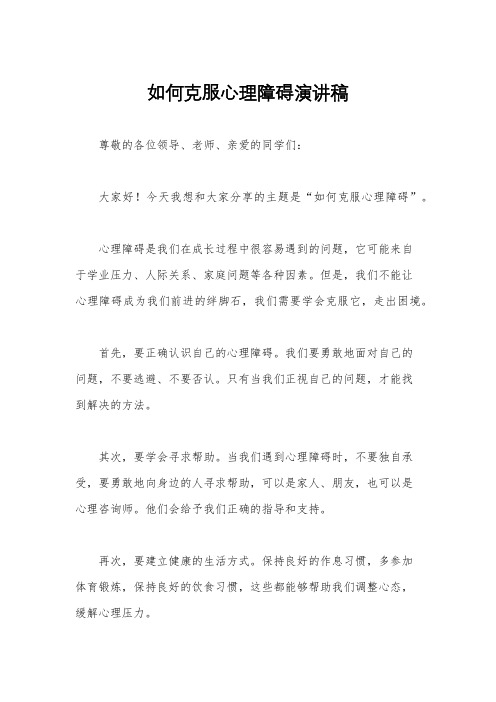 如何克服心理障碍演讲稿

尊敬的各位领导、老师、亲爱的同学们：

大家好！今天我想和大家分享的主题是“如何克服心理障碍”。

心理障碍是我们在成长过程中很容易遇到的问题，它可能来自于学业压力、人际关系、家庭问题等各种因素。但是，我们不能让心理障碍成为我们前进的绊脚石，我们需要学会克服它，走出困境。

首先，要正确认识自己的心理障碍。我们要勇敢地面对自己的问题，不要逃避、不要否认。只有当我们正视自己的问题，才能找到解决的方法。

其次，要学会寻求帮助。当我们遇到心理障碍时，不要独自承受，要勇敢地向身边的人寻求帮助，可以是家人、朋友，也可以是心理咨询师。他们会给予我们正确的指导和支持。

再次，要建立健康的生活方式。保持良好的作息习惯，多参加体育锻炼，保持良好的饮食习惯，这些都能够帮助我们调整心态，缓解心理压力。